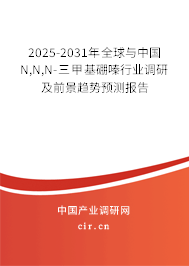 2025-2031年全球与中国N,N,N-三甲基硼嗪行业调研及前景趋势预测报告

中国产业调研网
cir.cn